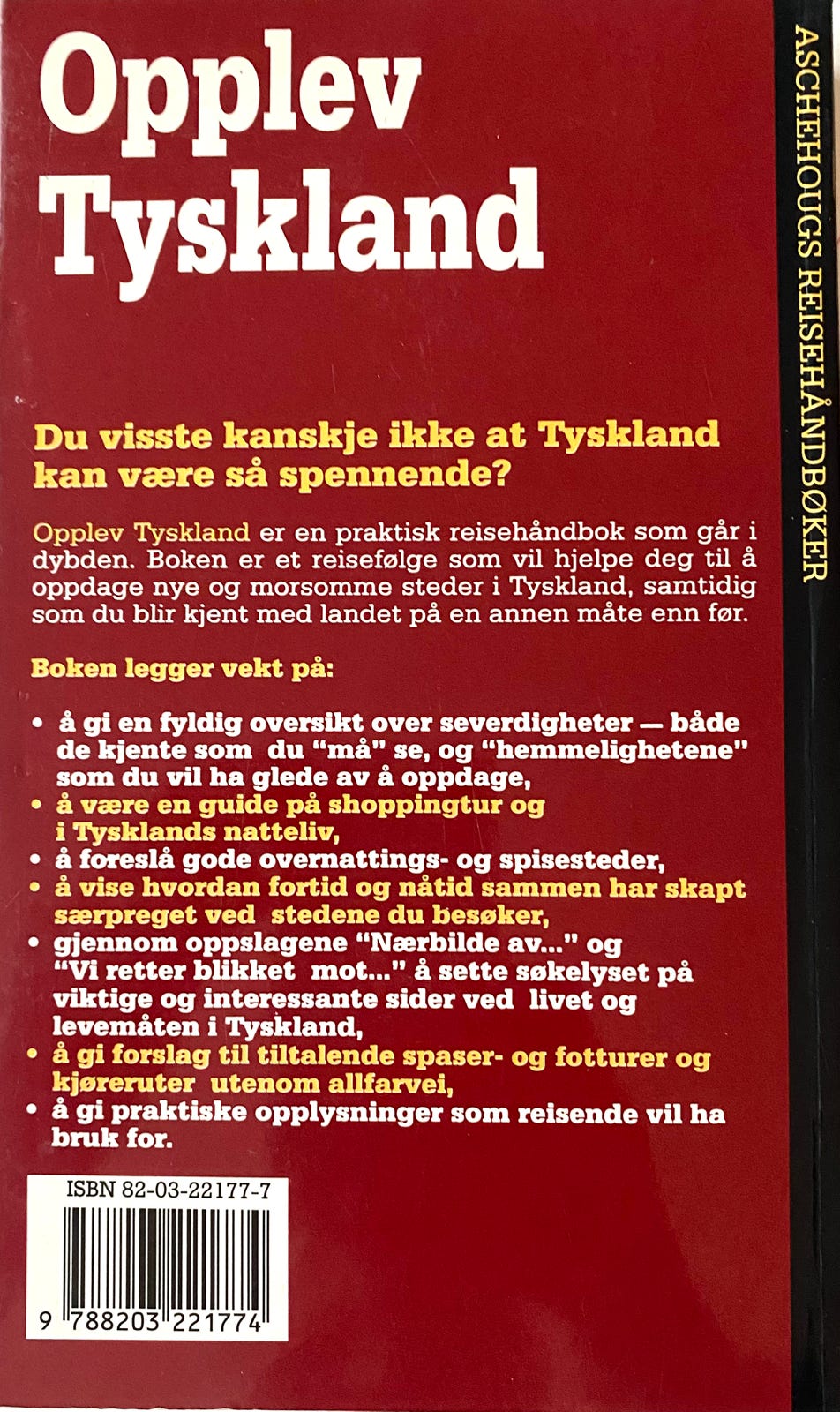 Opplev Tyskland

Du visste kanskje ikke at Tyskland kan være så spennende?

Opplev Tyskland er en praktisk reisehåndbok som går i dybden. Boken er et reisefølge som vil hjelpe deg til å oppdage nye og morsomme steder i Tyskland, samtidig som du blir kjent med landet på en annen måte enn før.

Boken legger vekt på:

• å gi en fyldig oversikt over severdigheter — både de kjente som du "må" se, og "hemmelighetene" som du vil ha glede av å oppdage,
• å være en guide på shoppingtur og i Tysklands natteliv,
• å foreslå gode overnattings- og spisesteder,
• å vise hvordan fortid og nåtid sammen har skapt særpreget ved stedene du besøker,
• gjennom oppslagene "Nærbilde av..." og "Vi retter blikket mot..." å sette søkelyset på viktige og interessante sider ved livet og levemåten i Tyskland,
• å gi forslag til tiltalende spaser- og fotturer og kjøreruter utenom allfarvei,
• å gi praktiske opplysninger som reisende vil ha bruk for.

ISBN 82-03-22177-7

9 788203 221774

ASCHEHOUGS REISEHÅNDBØKER